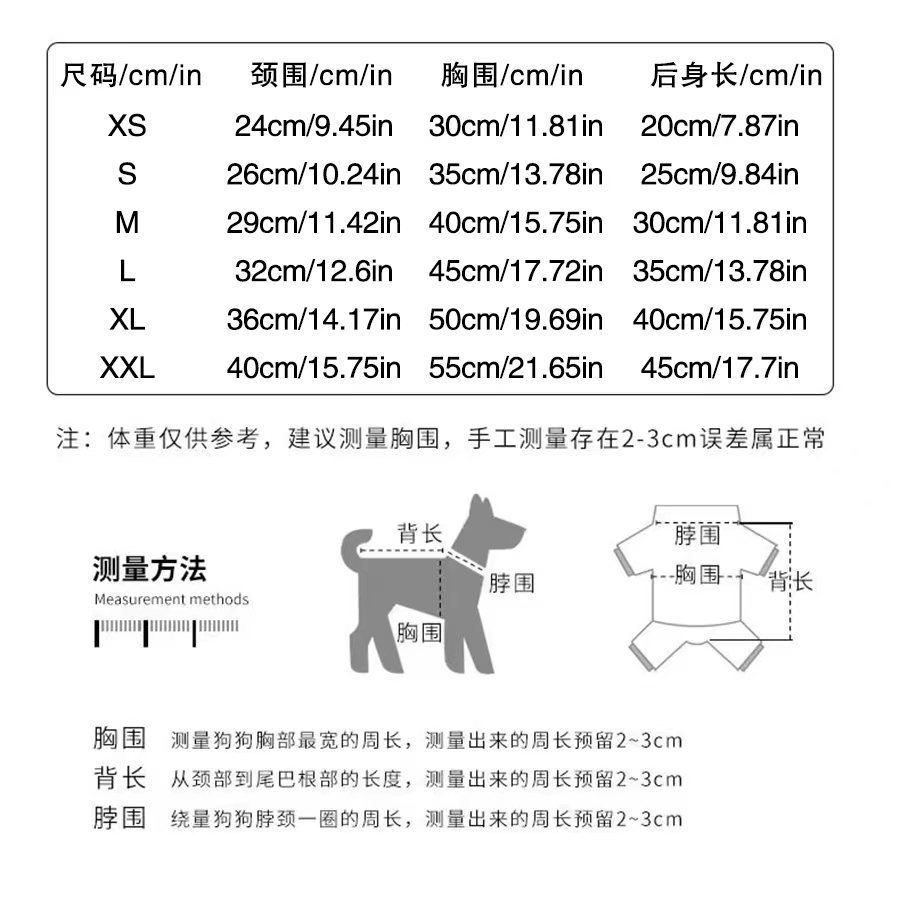 | 尺码/cm/in | 颈围/cm/in | 胸围/cm/in | 后身长/cm/in |
|---|---|---|---|
| XS | 24cm/9.45in | 30cm/11.81in | 20cm/7.87in |
| S | 26cm/10.24in | 35cm/13.78in | 25cm/9.84in |
| M | 29cm/11.42in | 40cm/15.75in | 30cm/11.81in |
| L | 32cm/12.6in | 45cm/17.72in | 35cm/13.78in |
| XL | 36cm/14.17in | 50cm/19.69in | 40cm/15.75in |
| XXL | 40cm/15.75in | 55cm/21.65in | 45cm/17.7in |

注：体重仅供参考，建议测量胸围，手工测量存在2-3cm误差属正常

测量方法
Measurement methods

背长
脖围
胸围

脖围
胸围
背长

胸围 测量狗狗胸部最宽的周长，测量出来的周长预留2~3cm
背长 从颈部到尾巴根部的长度，测量出来的周长预留2~3cm
脖围 绕量狗狗脖颈一圈的周长，测量出来的周长预留2~3cm